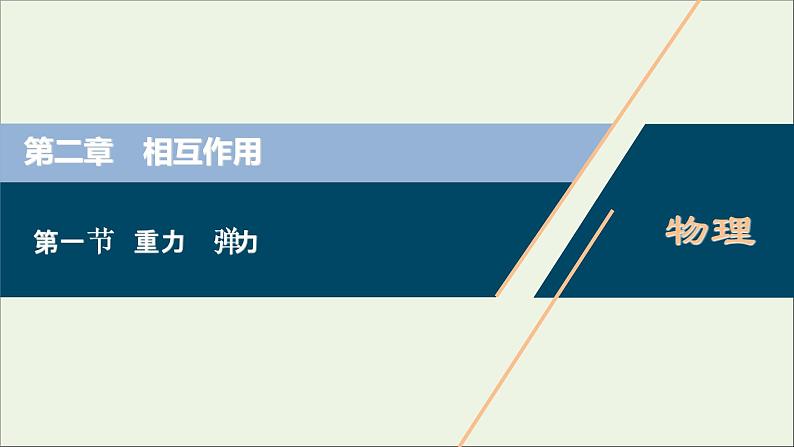 第二章　相互作用

第一节　重力　弹力

物理